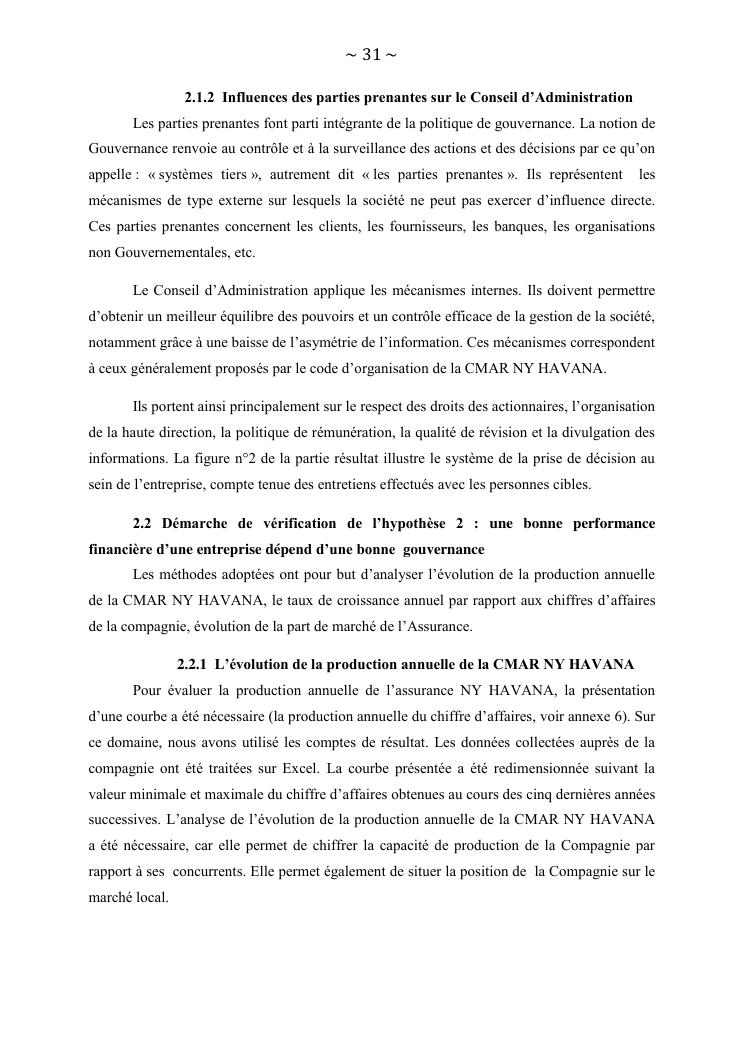 ~ 31 ~

2.1.2 Influences des parties prenantes sur le Conseil d'Administration

Les parties prenantes font parti intégrante de la politique de gouvernance. La notion de Gouvernance renvoie au contrôle et à la surveillance des actions et des décisions par ce qu'on appelle : « systèmes tiers », autrement dit « les parties prenantes ». Ils représentent les mécanismes de type externe sur lesquels la société ne peut pas exercer d'influence directe. Ces parties prenantes concernent les clients, les fournisseurs, les banques, les organisations non Gouvernementales, etc.

Le Conseil d'Administration applique les mécanismes internes. Ils doivent permettre d'obtenir un meilleur équilibre des pouvoirs et un contrôle efficace de la gestion de la société, notamment grâce à une baisse de l'asymétrie de l'information. Ces mécanismes correspondent à ceux généralement proposés par le code d'organisation de la CMAR NY HAVANA.

Ils portent ainsi principalement sur le respect des droits des actionnaires, l'organisation de la haute direction, la politique de rémunération, la qualité de révision et la divulgation des informations. La figure n°2 de la partie résultat illustre le système de la prise de décision au sein de l'entreprise, compte tenue des entretiens effectués avec les personnes cibles.

2.2 Démarche de vérification de l'hypothèse 2 : une bonne performance financière d'une entreprise dépend d'une bonne gouvernance

Les méthodes adoptées ont pour but d'analyser l'évolution de la production annuelle de la CMAR NY HAVANA, le taux de croissance annuel par rapport aux chiffres d'affaires de la compagnie, évolution de la part de marché de l'Assurance.

2.2.1 L'évolution de la production annuelle de la CMAR NY HAVANA

Pour évaluer la production annuelle de l'assurance NY HAVANA, la présentation d'une courbe a été nécessaire (la production annuelle du chiffre d'affaires, voir annexe 6). Sur ce domaine, nous avons utilisé les comptes de résultat. Les données collectées auprès de la compagnie ont été traitées sur Excel. La courbe présentée a été redimensionnée suivant la valeur minimale et maximale du chiffre d'affaires obtenues au cours des cinq dernières années successives. L'analyse de l'évolution de la production annuelle de la CMAR NY HAVANA a été nécessaire, car elle permet de chiffrer la capacité de production de la Compagnie par rapport à ses concurrents. Elle permet également de situer la position de la Compagnie sur le marché local.